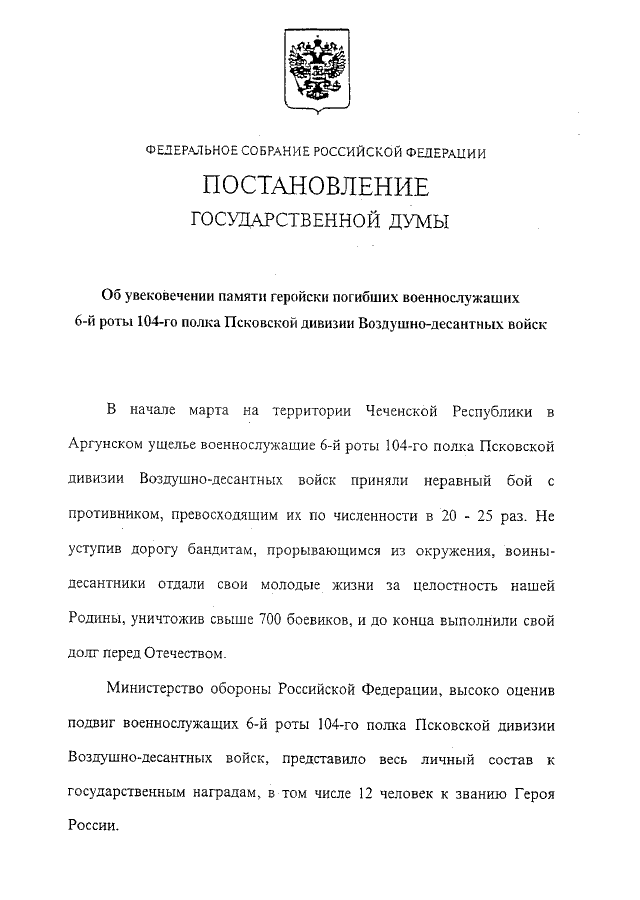 ФЕДЕРАЛЬНОЕ СОБРАНИЕ РОССИЙСКОЙ ФЕДЕРАЦИИ

ПОСТАНОВЛЕНИЕ

ГОСУДАРСТВЕННОЙ ДУМЫ

Об увековечении памяти геройски погибших военнослужащих 6-й роты 104-го полка Псковской дивизии Воздушно-десантных войск

В начале марта на территории Чеченской Республики в Аргунском ущелье военнослужащие 6-й роты 104-го полка Псковской дивизии Воздушно-десантных войск приняли неравный бой с противником, превосходящим их по численности в 20 - 25 раз. Не уступив дорогу бандитам, прорывающимся из окружения, воины-десантники отдали свои молодые жизни за целостность нашей Родины, уничтожив свыше 700 боевиков, и до конца выполнили свой долг перед Отечеством.

Министерство обороны Российской Федерации, высоко оценив подвиг военнослужащих 6-й роты 104-го полка Псковской дивизии Воздушно-десантных войск, представило весь личный состав к государственным наградам, в том числе 12 человек к званию Героя России.